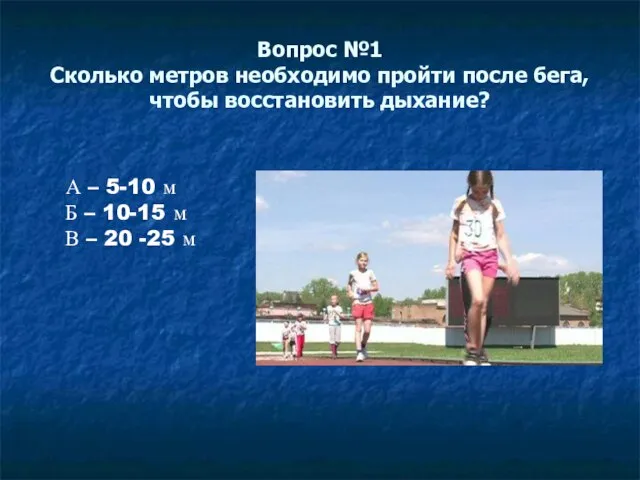 Вопрос №1
Сколько метров необходимо пройти после бега, чтобы восстановить дыхание?

А – 5-10 м
Б – 10-15 м
В – 20 -25 м

30